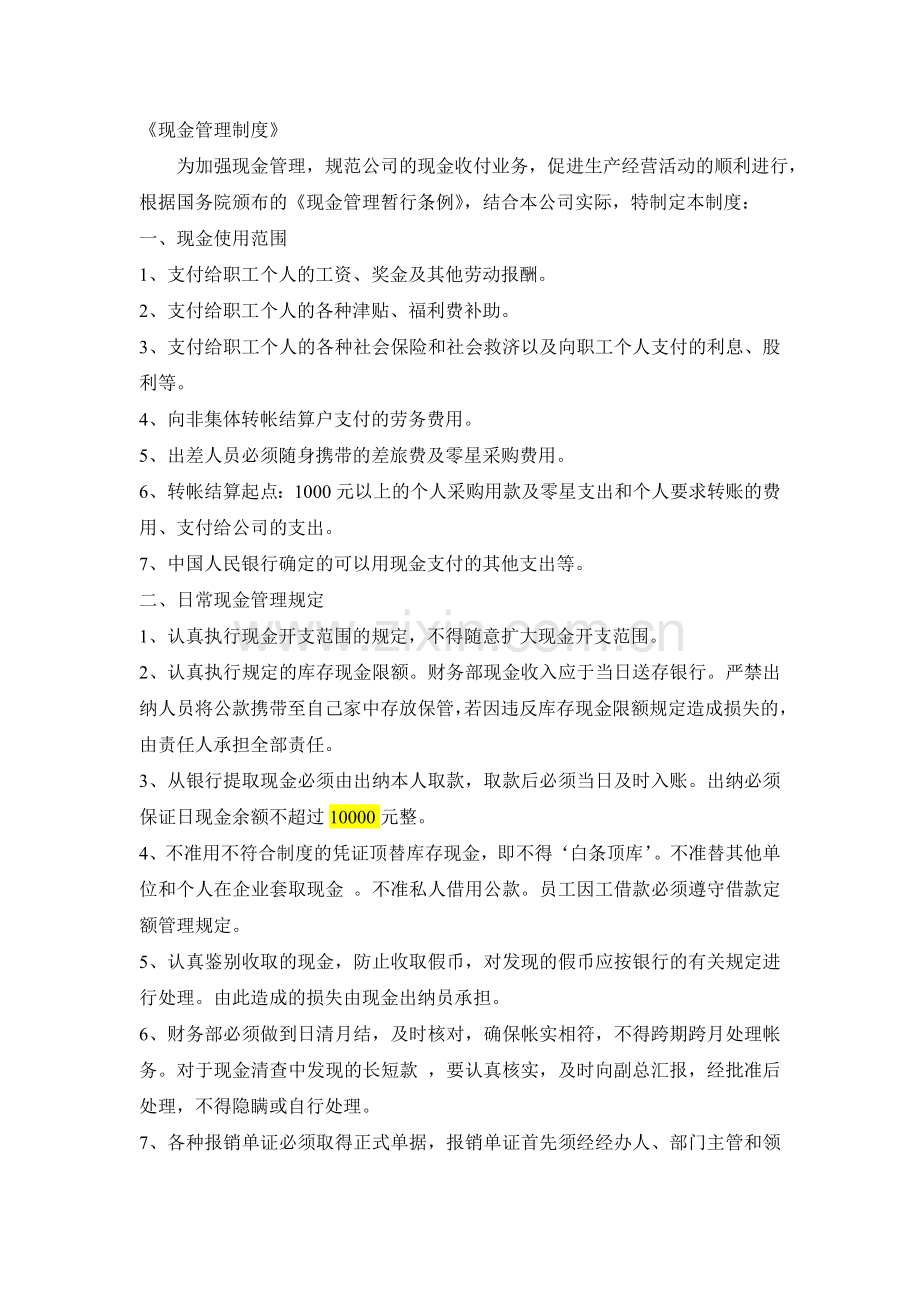 《现金管理制度》

为加强现金管理，规范公司的现金收付业务，促进生产经营活动的顺利进行，根据国务院颁布的《现金管理暂行条例》，结合本公司实际，特制定本制度：

一、现金使用范围

1、支付给职工个人的工资、奖金及其他劳动报酬。

2、支付给职工个人的各种津贴、福利费补助。

3、支付给职工个人的各种社会保险和社会救济以及向职工个人支付的利息、股利等。

4、向非集体转帐结算户支付的劳务费用。

5、出差人员必须随身携带的差旅费及零星采购费用。

6、转帐结算起点：1000 元以上的个人采购用款及零星支出和个人要求转账的费用、支付给公司的支出。

7、中国人民银行确定的可以用现金支付的其他支出等。

二、日常现金管理规定

1、认真执行现金开支范围的规定，不得随意扩大现金开支范围。

2、认真执行规定的库存现金限额。财务部现金收入应于当日送存银行。严禁出纳人员将公款携带至自己家中存放保管，若因违反库存现金限额规定造成损失的，由责任人承担全部责任。

3、从银行提取现金必须由出纳本人取款，取款后必须当日及时入账。出纳必须保证日现金余额不超过 10000 元整。

4、不准用不符合制度的凭证顶替库存现金，即不得‘白条顶库’。不准替其他单位和个人在企业套取现金 。不准私人借用公款。员工因工借款必须遵守借款定额管理规定。

5、认真鉴别收取的现金，防止收取假币，对发现的假币应按银行的有关规定进行处理。由此造成的损失由现金出纳员承担。

6、财务部必须做到日清月结，及时核对，确保帐实相符，不得跨期跨月处理帐务。对于现金清查中发现的长短款 ，要认真核实，及时向副总汇报，经批准后处理，不得隐瞒或自行处理。

7、各种报销单证必须取得正式单据，报销单证首先须经经办人、部门主管和领

www.zixin.com.cn